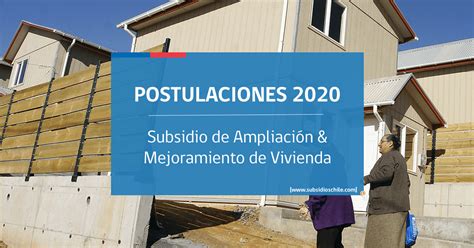 POSTULACIONES 2020

Subsidio de Ampliación & Mejoramiento de Vivienda

[www.subsidioschile.com]